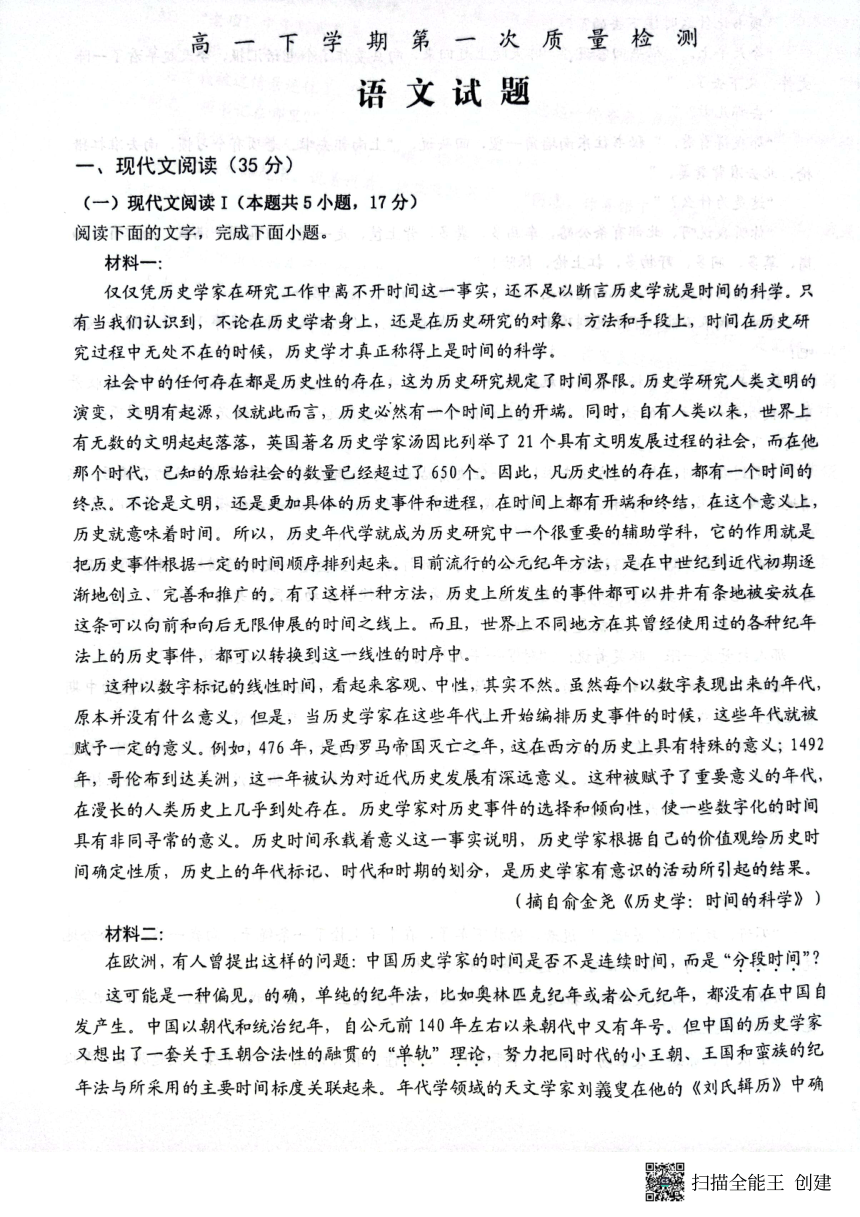 高一下学期第一次质量检测

语文试题

一、现代文阅读（35分）

（一）现代文阅读Ⅰ（本题共5小题，17分）

阅读下面的文字，完成下面小题。

材料一：

仅仅凭历史学家在研究工作中离不开时间这一事实，还不足以断言历史学就是时间的科学。只有当我们认识到，不论在历史学者身上，还是在历史研究的对象、方法和手段上，时间在历史研究过程中无处不在的时候，历史学才真正称得上是时间的科学。

社会中的任何存在都是历史性的存在，这为历史研究规定了时间界限。历史学研究人类文明的演变，文明有起源，仅就此而言，历史必然有一个时间上的开端。同时，自有人类以来，世界上有无数的文明起起落落，英国著名历史学家汤因比列举了21个具有文明发展过程的社会，而在他那个时代，已知的原始社会的数量已经超过了650个。因此，凡历史性的存在，都有一个时间的终点。不论是文明，还是更加具体的历史事件和进程，在时间上都有开端和终结，在这个意义上，历史就意味着时间。所以，历史年代学就成为历史研究中一个很重要的辅助学科，它的作用就是把历史事件根据一定的时间顺序排列起来。目前流行的公元纪年方法，是在中世纪到近代初期逐渐地创立、完善和推广的。有了这样一种方法，历史上所发生的事件都可以井井有条地被安放在这条可以向前和向后无限伸展的时间之线上。而且，世界上不同地方在其曾经使用过的各种纪年法上的历史事件，都可以转换到这一线性的时序中。

这种以数字标记的线性时间，看起来客观、中性，其实不然。虽然每个以数字表现出来的年代，原本并没有什么意义，但是，当历史学家在这些年代上开始编排历史事件的时候，这些年代就被赋予一定的意义。例如，476年，是西罗马帝国灭亡之年，这在西方的历史上具有特殊的意义；1492年，哥伦布到达美洲，这一年被认为对近代历史发展有深远意义。这种被赋予了重要意义的年代，在漫长的人类历史上几乎到处存在。历史学家对历史事件的选择和倾向性，使一些数字化的时间具有非同寻常的意义。历史时间承载着意义这一事实说明，历史学家根据自己的价值观给历史时间确定性质，历史上的年代标记、时代和时期的划分，是历史学家有意识的活动所引起的结果。

（摘自俞金尧《历史学：时间的科学》）

材料二：

在欧洲，有人曾提出这样的问题：中国历史学家的时间是否不是连续时间，而是“分段时间”？

这可能是一种偏见。的确，单纯的纪年法，比如奥林匹克纪年或者公元纪年，都没有在中国自发产生。中国以朝代和统治纪年，自公元前140年左右以来朝代中又有年号。但中国的历史学家又想出了一套关于王朝合法性的融贯的“单轨”理论，努力把同时代的小王朝、王国和蛮族的纪年法与所采用的主要时间标度关联起来。年代学领域的天文学家刘羲叟在他的《刘氏辑历》中确

扫描全能王 创建